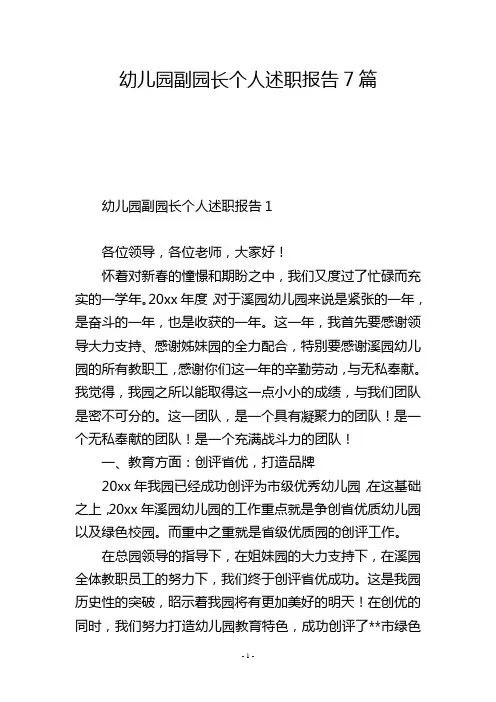 幼儿园副园长个人述职报告 7 篇

幼儿园副园长个人述职报告 1

各位领导，各位老师，大家好！

怀着对新春的憧憬和期盼之中，我们又度过了忙碌而充实的一学年。20xx 年度，对于溪园幼儿园来说是紧张的一年，是奋斗的一年，也是收获的一年。这一年，我首先要感谢领导大力支持、感谢姊妹园的全力配合，特别要感谢溪园幼儿园的所有教职工，感谢你们这一年的辛勤劳动，与无私奉献。我觉得，我园之所以能取得这一点小小的成绩，与我们团队是密不可分的。这一团队，是一个具有凝聚力的团队！是一个无私奉献的团队！是一个充满战斗力的团队！

一、教育方面：创评省优，打造品牌

20xx 年我园已经成功创评为市级优秀幼儿园，在这基础之上，20xx 年溪园幼儿园的工作重点就是争创省优质幼儿园以及绿色校园。而重中之重就是省级优质园的创评工作。

在总园领导的指导下，在姐妹园的大力支持下，在溪园全体教职员工的努力下，我们终于创评省优成功。这是我园历史性的突破，昭示着我园将有更加美好的明天！在创优的同时，我们努力打造幼儿园教育特色，成功创评了**市绿色

- 1 -